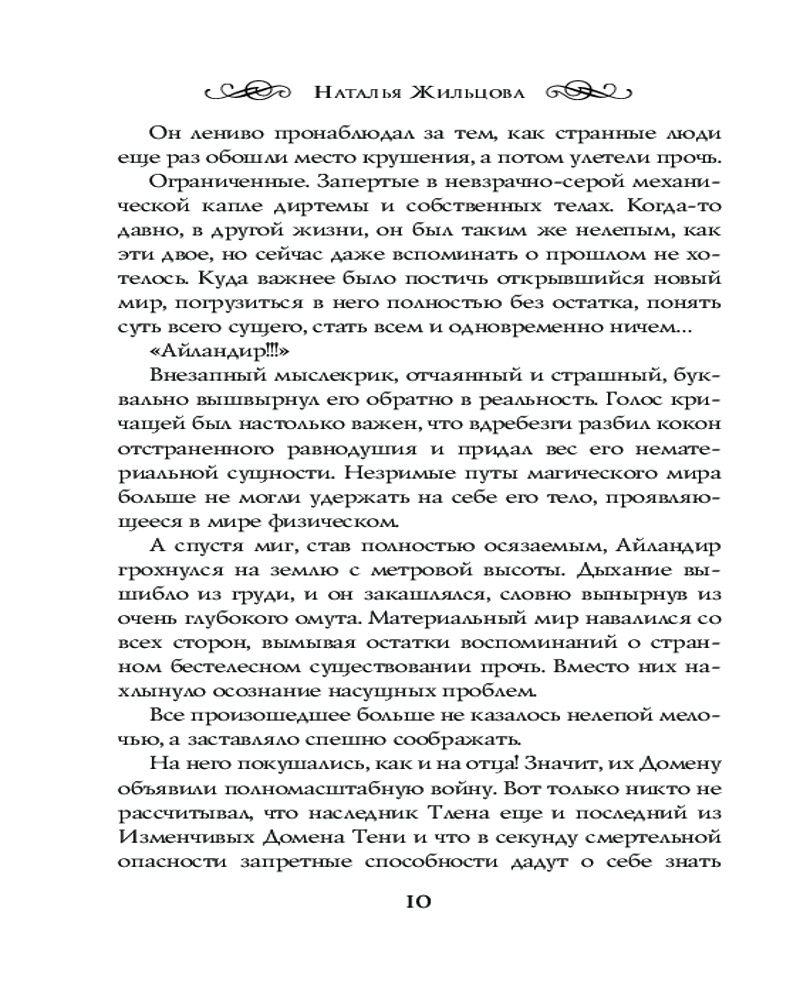 Наталья Жильцова

Он лениво пронаблюдал за тем, как странные люди еще раз обошли место крушения, а потом улетели прочь.

Ограниченные. Запертые в невзрачно-серой механической капле диртемы и собственных телах. Когда-то давно, в другой жизни, он был таким же нелепым, как эти двое, но сейчас даже вспоминать о прошлом не хотелось. Куда важнее было постичь открывшийся новый мир, погрузиться в него полностью без остатка, понять суть всего сущего, стать всем и одновременно ничем...

«Айландир!!!»

Внезапный мыслекрик, отчаянный и страшный, буквально вышвырнул его обратно в реальность. Голос кричащей был настолько важен, что вдребезги разбил кокон отстраненного равнодушия и придал вес его нематериальной сущности. Незримые путы магического мира больше не могли удержать на себе его тело, проявляющееся в мире физическом.

А спустя миг, став полностью осязаемым, Айландир грохнулся на землю с метровой высоты. Дыхание вышибло из груди, и он закашлялся, словно вынырнув из очень глубокого омута. Материальный мир навалился со всех сторон, вымывая остатки воспоминаний о странном бестелесном существовании прочь. Вместо них нахлынуло осознание насущных проблем.

Все произошедшее больше не казалось нелепой мелочью, а заставляло спешно соображать.

На него покушались, как и на отца! Значит, их Домену объявили полномасштабную войну. Вот только никто не рассчитывал, что наследник Тлена еще и последний из Изменчивых Домена Тени и что в секунду смертельной опасности запретные способности дадут о себе знать

10